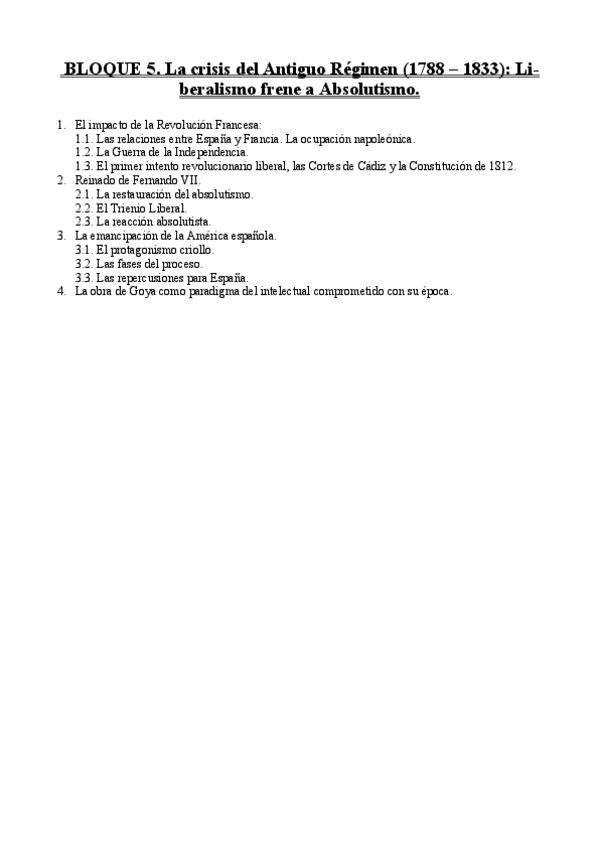 BLOQUE 5. La crisis del Antiguo Régimen (1788 – 1833): Liberalismo frene a Absolutismo.

1. El impacto de la Revolución Francesa:
1.1. Las relaciones entre España y Francia. La ocupación napoleónica.
1.2. La Guerra de la Independencia.
1.3. El primer intento revolucionario liberal, las Cortes de Cádiz y la Constitución de 1812.
2. Reinado de Fernando VII.
2.1. La restauración del absolutismo.
2.2. El Trienio Liberal.
2.3. La reacción absolutista.
3. La emancipación de la América española.
3.1. El protagonismo criollo.
3.2. Las fases del proceso.
3.3. Las repercusiones para España.
4. La obra de Goya como paradigma del intelectual comprometido con su época.